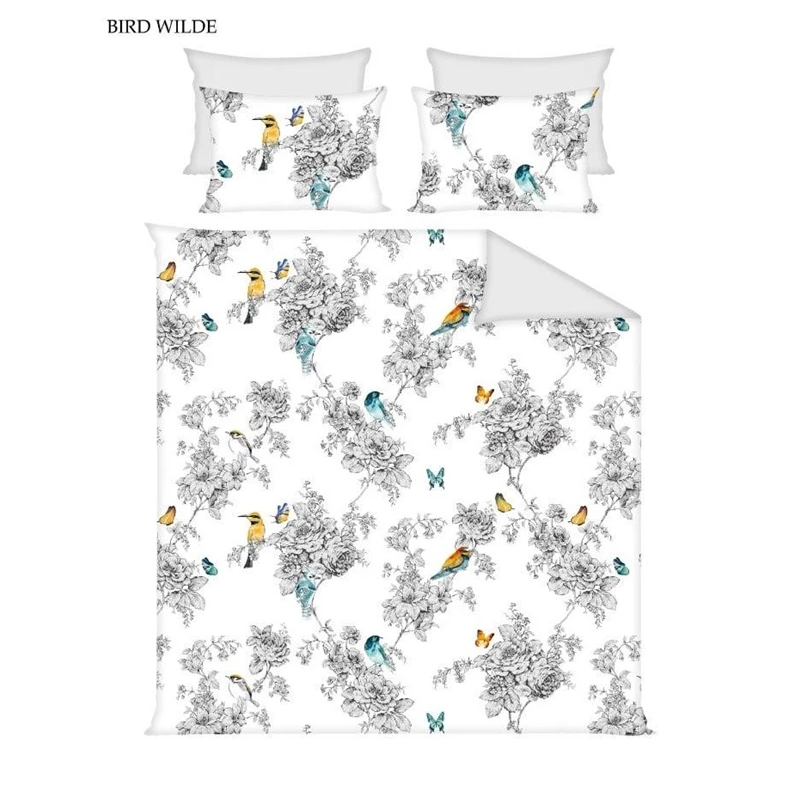 BIRD WILDE